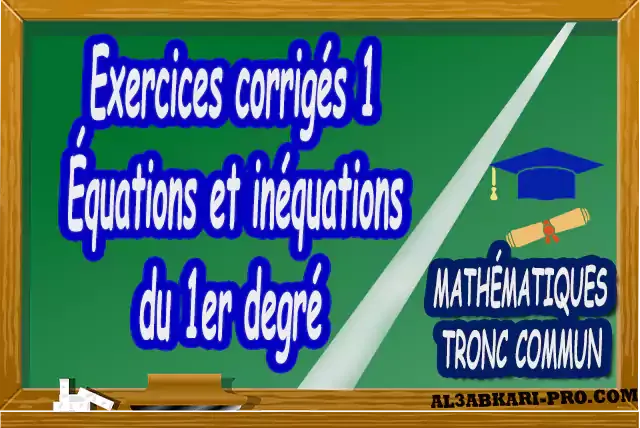 Exercices corrigés 1
Équations et inéquations
du 1er degré

MATHÉMATIQUES
TRONC COMMUN

AL3ABKARI-PRO.COM